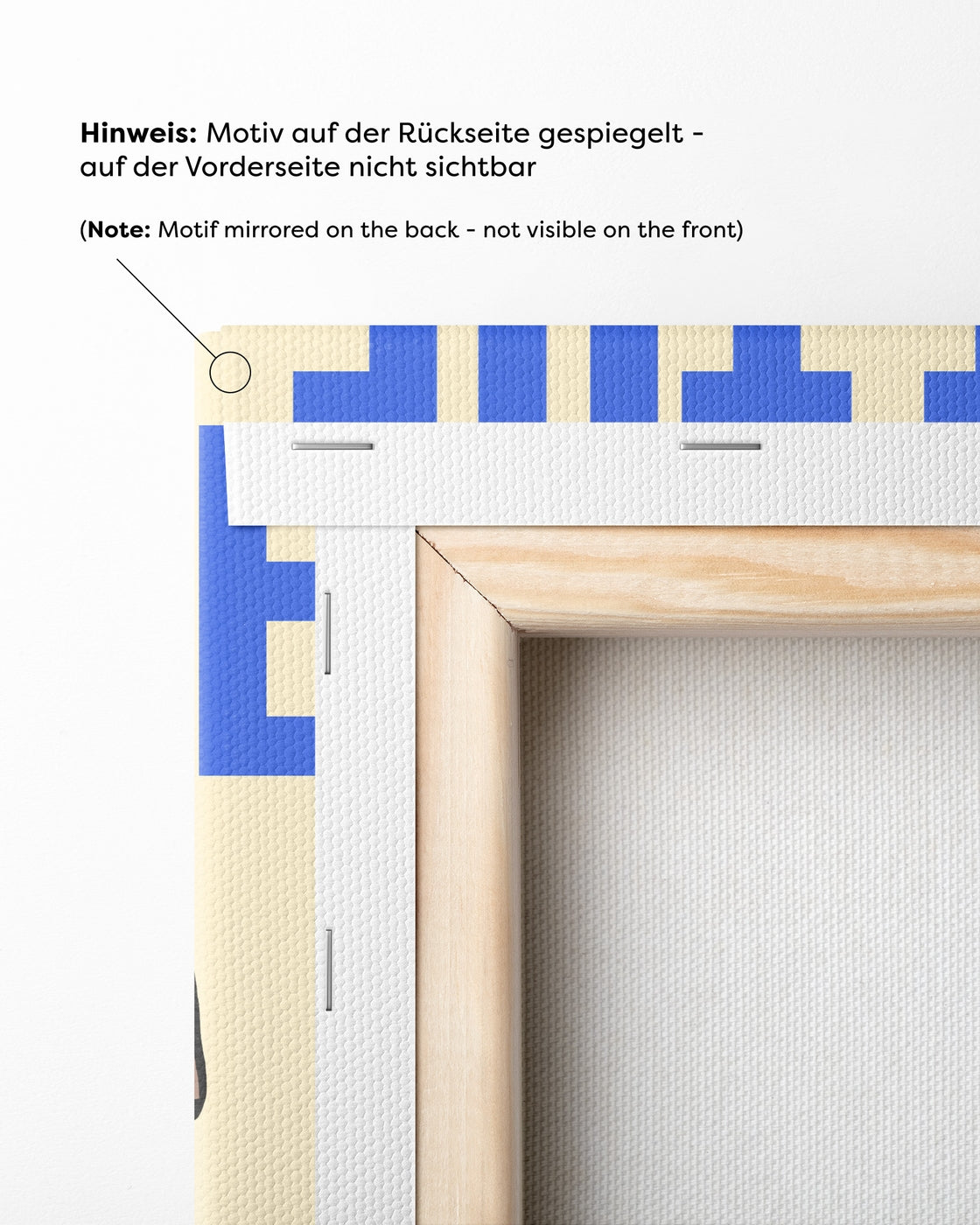 Hinweis: Motiv auf der Rückseite gespiegelt - auf der Vorderseite nicht sichtbar

(Note: Motif mirrored on the back - not visible on the front)